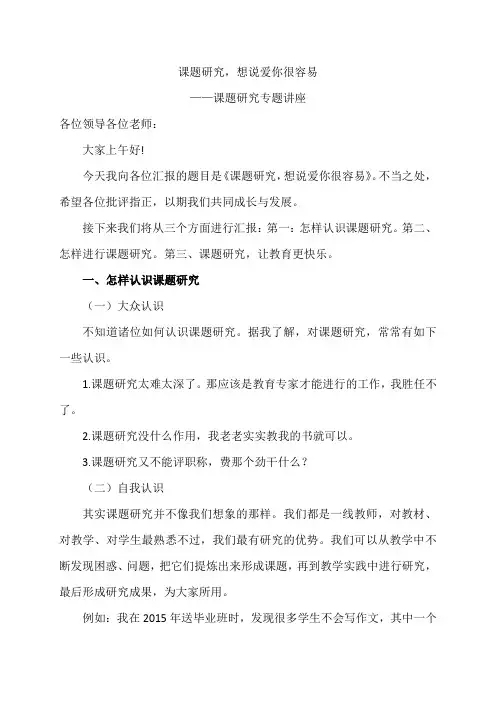 课题研究，想说爱你很容易

——课题研究专题讲座

各位领导各位老师：

大家上午好!

今天我向各位汇报的题目是《课题研究，想说爱你很容易》。不当之处，希望各位批评指正，以期我们共同成长与发展。

接下来我们将从三个方面进行汇报：第一：怎样认识课题研究。第二、怎样进行课题研究。第三、课题研究，让教育更快乐。

一、怎样认识课题研究

（一）大众认识

不知道诸位如何认识课题研究。据我了解，对课题研究，常常有如下一些认识。

1.课题研究太难太深了。那应该是教育专家才能进行的工作，我胜任不了。

2.课题研究没什么作用，我老老实实教我的书就可以。

3.课题研究又不能评职称，费那个劲干什么？

（二）自我认识

其实课题研究并不像我们想象的那样。我们都是一线教师，对教材、对教学、对学生最熟悉不过，我们最有研究的优势。我们可以从教学中不断发现困惑、问题，把它们提炼出来形成课题，再到教学实践中进行研究，最后形成研究成果，为大家所用。

例如：我在 2015 年送毕业班时，发现很多学生不会写作文，其中一个